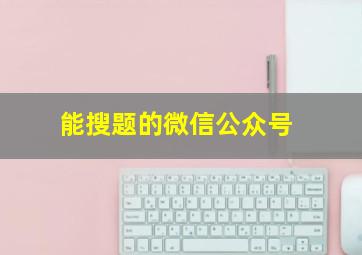 能搜题的微信公众号